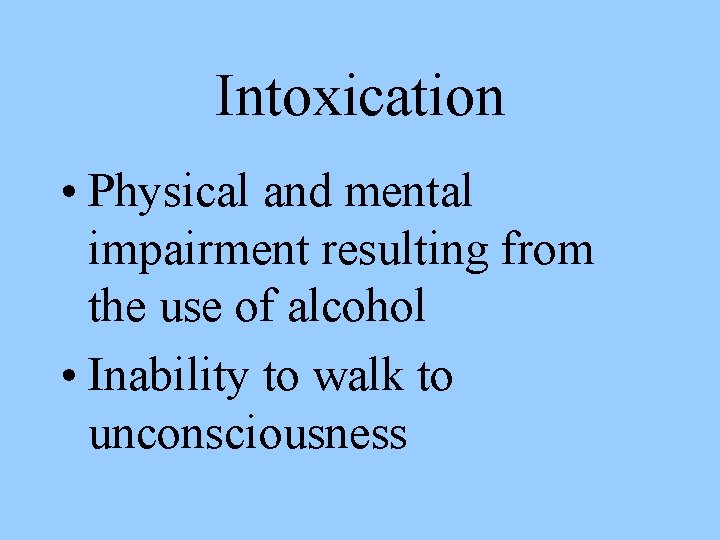 Intoxication

• Physical and mental impairment resulting from the use of alcohol

• Inability to walk to unconsciousness